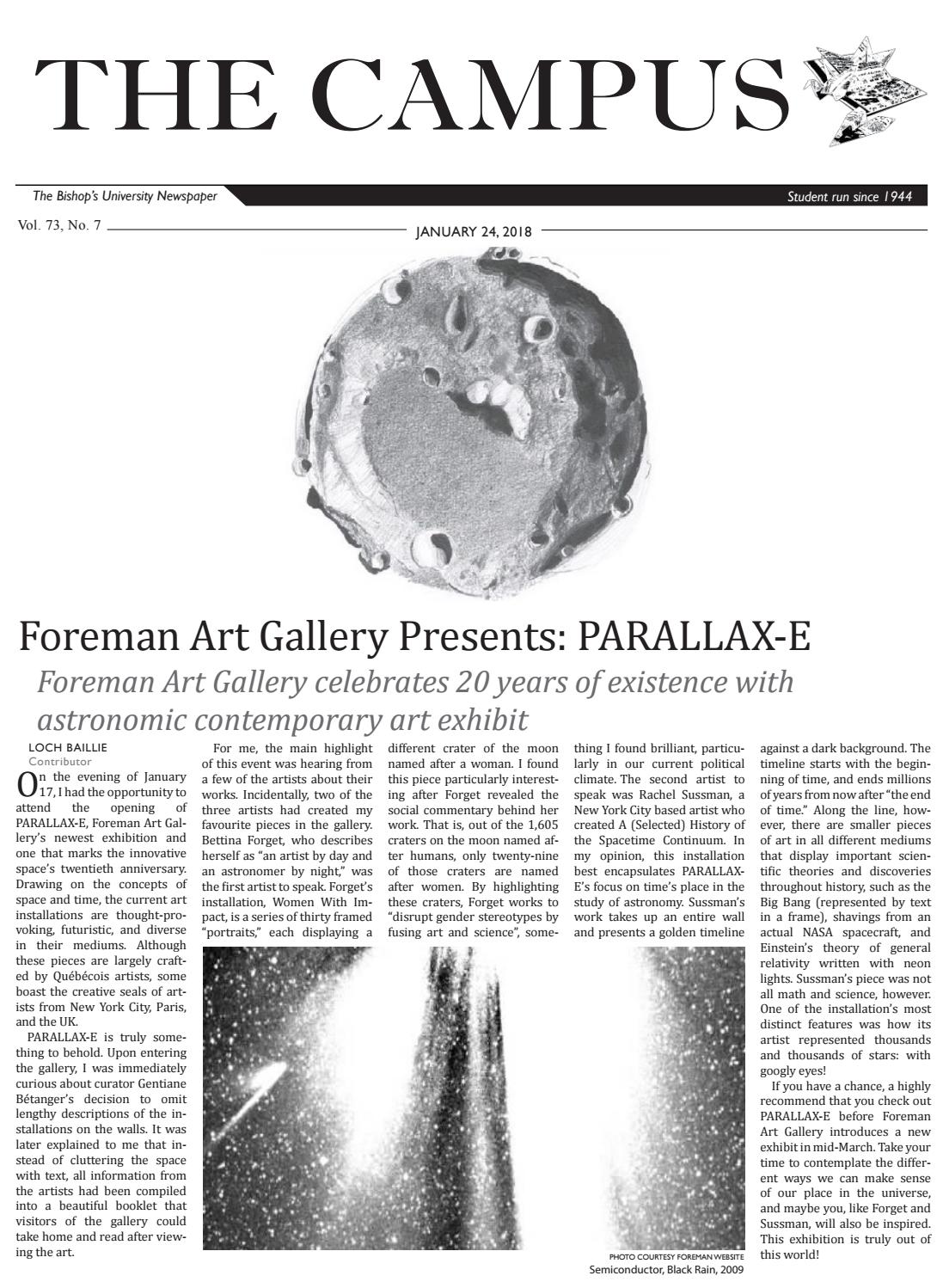 THE CAMPUS

The Bishop's University Newspaper

Student run since 1944

Vol. 73, No. 7

JANUARY 24, 2018

Foreman Art Gallery Presents: PARALLAX-E

Foreman Art Gallery celebrates 20 years of existence with astronomic contemporary art exhibit

LOCH BAILLIE
Contributor

On the evening of January 17, I had the opportunity to attend the opening of PARALLAX-E, Foreman Art Gallery's newest exhibition and one that marks the innovative space's twentieth anniversary. Drawing on the concepts of space and time, the current art installations are thought-provoking, futuristic, and diverse in their mediums. Although these pieces are largely crafted by Québécois artists, some boast the creative seals of artists from New York City, Paris, and the UK.

PARALLAX-E is truly something to behold. Upon entering the gallery, I was immediately curious about curator Gentiane Bétanger's decision to omit lengthy descriptions of the installations on the walls. It was later explained to me that instead of cluttering the space with text, all information from the artists had been compiled into a beautiful booklet that visitors of the gallery could take home and read after viewing the art.

For me, the main highlight of this event was hearing from a few of the artists about their works. Incidentally, two of the three artists had created my favourite pieces in the gallery. Bettina Forget, who describes herself as "an artist by day and an astronomer by night," was the first artist to speak. Forget's installation, Women With Impact, is a series of thirty framed "portraits," each displaying a different crater of the moon named after a woman. I found this piece particularly interesting after Forget revealed the social commentary behind her work. That is, out of the 1,605 craters on the moon named after humans, only twenty-nine of those craters are named after women. By highlighting these craters, Forget works to "disrupt gender stereotypes by fusing art and science", something I found brilliant, particularly in our current political climate. The second artist to speak was Rachel Sussman, a New York City based artist who created A (Selected) History of the Spacetime Continuum. In my opinion, this installation best encapsulates PARALLAX-E's focus on time's place in the study of astronomy. Sussman's work takes up an entire wall and presents a golden timeline against a dark background. The timeline starts with the beginning of time, and ends millions of years from now after "the end of time." Along the line, however, there are smaller pieces of art in all different mediums that display important scientific theories and discoveries throughout history, such as the Big Bang (represented by text in a frame), shavings from an actual NASA spacecraft, and Einstein's theory of general relativity written with neon lights. Sussman's piece was not all math and science, however. One of the installation's most distinct features was how its artist represented thousands and thousands of stars: with googly eyes!

If you have a chance, a highly recommend that you check out PARALLAX-E before Foreman Art Gallery introduces a new exhibit in mid-March. Take your time to contemplate the different ways we can make sense of our place in the universe, and maybe you, like Forget and Sussman, will also be inspired. This exhibition is truly out of this world!

PHOTO COURTESY FOREMAN WEBSITE
Semiconductor, Black Rain, 2009